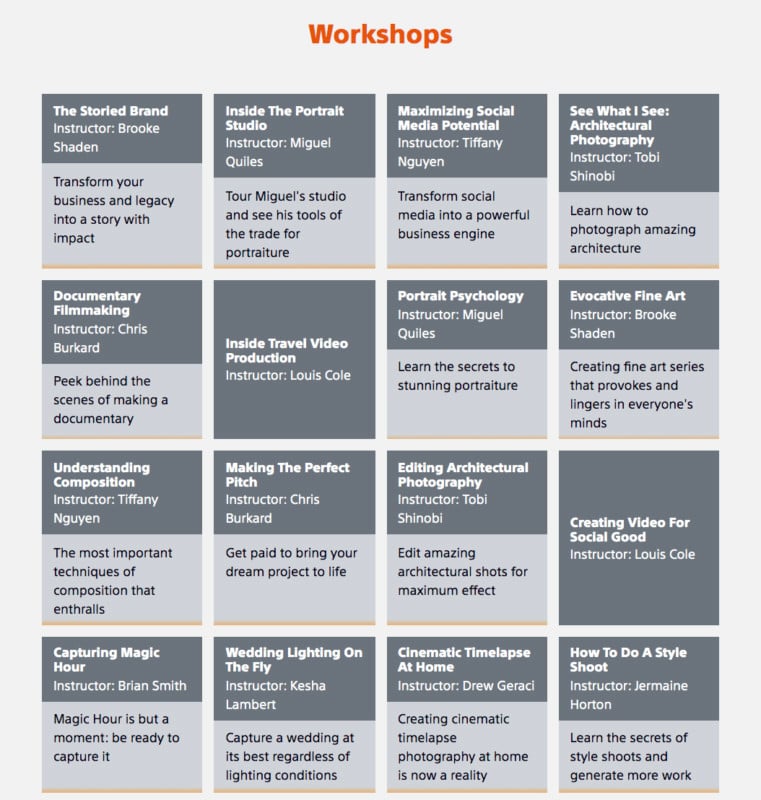 Workshops

The Storied Brand
Instructor: Brooke Shaden

Transform your business and legacy into a story with impact

Inside The Portrait Studio
Instructor: Miguel Quiles

Tour Miguel's studio and see his tools of the trade for portraiture

Maximizing Social Media Potential
Instructor: Tiffany Nguyen

Transform social media into a powerful business engine

See What I See: Architectural Photography
Instructor: Tobi Shinobi

Learn how to photograph amazing architecture

Documentary Filmmaking
Instructor: Chris Burkard

Peek behind the scenes of making a documentary

Inside Travel Video Production
Instructor: Louis Cole

Portrait Psychology
Instructor: Miguel Quiles

Learn the secrets to stunning portraiture

Evocative Fine Art
Instructor: Brooke Shaden

Creating fine art series that provokes and lingers in everyone's minds

Understanding Composition
Instructor: Tiffany Nguyen

The most important techniques of composition that enthralls

Making The Perfect Pitch
Instructor: Chris Burkard

Get paid to bring your dream project to life

Editing Architectural Photography
Instructor: Tobi Shinobi

Edit amazing architectural shots for maximum effect

Creating Video For Social Good
Instructor: Louis Cole

Capturing Magic Hour
Instructor: Brian Smith

Magic Hour is but a moment: be ready to capture it

Wedding Lighting On The Fly
Instructor: Kesha Lambert

Capture a wedding at its best regardless of lighting conditions

Cinematic Timelapse At Home
Instructor: Drew Geraci

Creating cinematic timelapse photography at home is now a reality

How To Do A Style Shoot
Instructor: Jermaine Horton

Learn the secrets of style shoots and generate more work